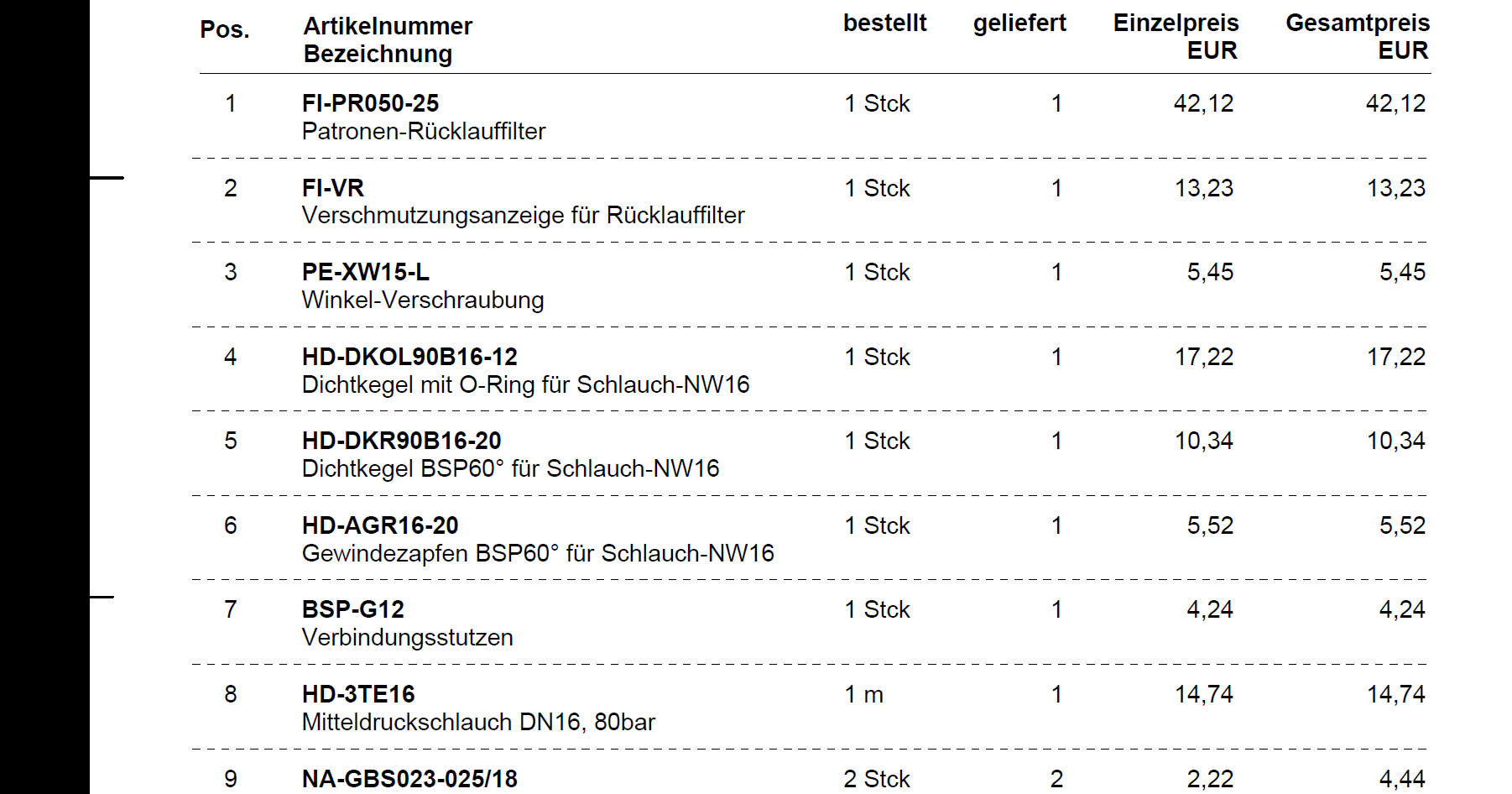 | Pos. | Artikelnummer Bezeichnung | bestellt | geliefert | Einzelpreis EUR | Gesamtpreis EUR |
|---|---|---|---|---|---|
| 1 | FI-PR050-25 Patronen-Rücklauffilter | 1 Stck | 1 | 42,12 | 42,12 |
| 2 | FI-VR Verschmutzungsanzeige für Rücklauffilter | 1 Stck | 1 | 13,23 | 13,23 |
| 3 | PE-XW15-L Winkel-Verschraubung | 1 Stck | 1 | 5,45 | 5,45 |
| 4 | HD-DKOL90B16-12 Dichtkegel mit O-Ring für Schlauch-NW16 | 1 Stck | 1 | 17,22 | 17,22 |
| 5 | HD-DKR90B16-20 Dichtkegel BSP60° für Schlauch-NW16 | 1 Stck | 1 | 10,34 | 10,34 |
| 6 | HD-AGR16-20 Gewindezapfen BSP60° für Schlauch-NW16 | 1 Stck | 1 | 5,52 | 5,52 |
| 7 | BSP-G12 Verbindungsstutzen | 1 Stck | 1 | 4,24 | 4,24 |
| 8 | HD-3TE16 Mitteldruckschlauch DN16, 80bar | 1 m | 1 | 14,74 | 14,74 |
| 9 | NA-GBS023-025/18 | 2 Stck | 2 | 2,22 | 4,44 |